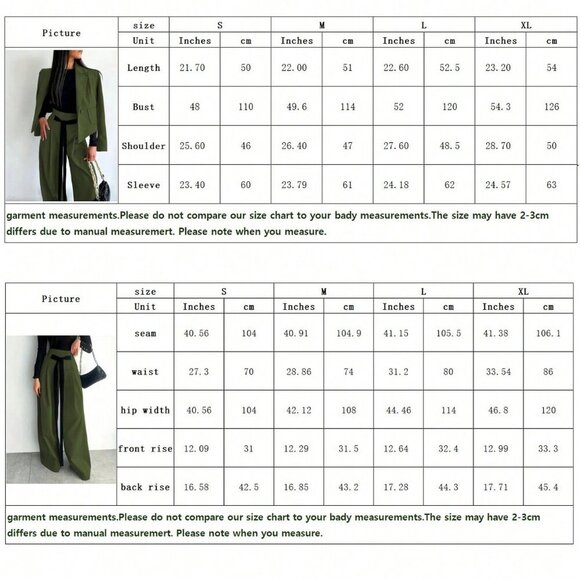 | Picture | size | S | | M | | L | | XL | |
|---|---|---|---|---|---|---|---|---|---|
| | Unit | Inches | cm | Inches | cm | Inches | cm | Inches | cm |
| | Length | 21.70 | 50 | 22.00 | 51 | 22.60 | 52.5 | 23.20 | 54 |
| | Bust | 48 | 110 | 49.6 | 114 | 52 | 120 | 54.3 | 126 |
| | Shoulder | 25.60 | 46 | 26.40 | 47 | 27.60 | 48.5 | 28.70 | 50 |
| | Sleeve | 23.40 | 60 | 23.79 | 61 | 24.18 | 62 | 24.57 | 63 |

garment measurements.Please do not compare our size chart to your bady measurements.The size may have 2-3cm differs due to manual measuremert. Please note when you measure.

| Picture | size | S | | M | | L | | XL | |
|---|---|---|---|---|---|---|---|---|---|
| | Unit | Inches | cm | Inches | cm | Inches | cm | Inches | cm |
| | seam | 40.56 | 104 | 40.91 | 104.9 | 41.15 | 105.5 | 41.38 | 106.1 |
| | waist | 27.3 | 70 | 28.86 | 74 | 31.2 | 80 | 33.54 | 86 |
| | hip width | 40.56 | 104 | 42.12 | 108 | 44.46 | 114 | 46.8 | 120 |
| | front rise | 12.09 | 31 | 12.29 | 31.5 | 12.64 | 32.4 | 12.99 | 33.3 |
| | back rise | 16.58 | 42.5 | 16.85 | 43.2 | 17.28 | 44.3 | 17.71 | 45.4 |

garment measurements.Please do not compare our size chart to your bady measurements.The size may have 2-3cm differs due to manual measuremert. Please note when you measure.